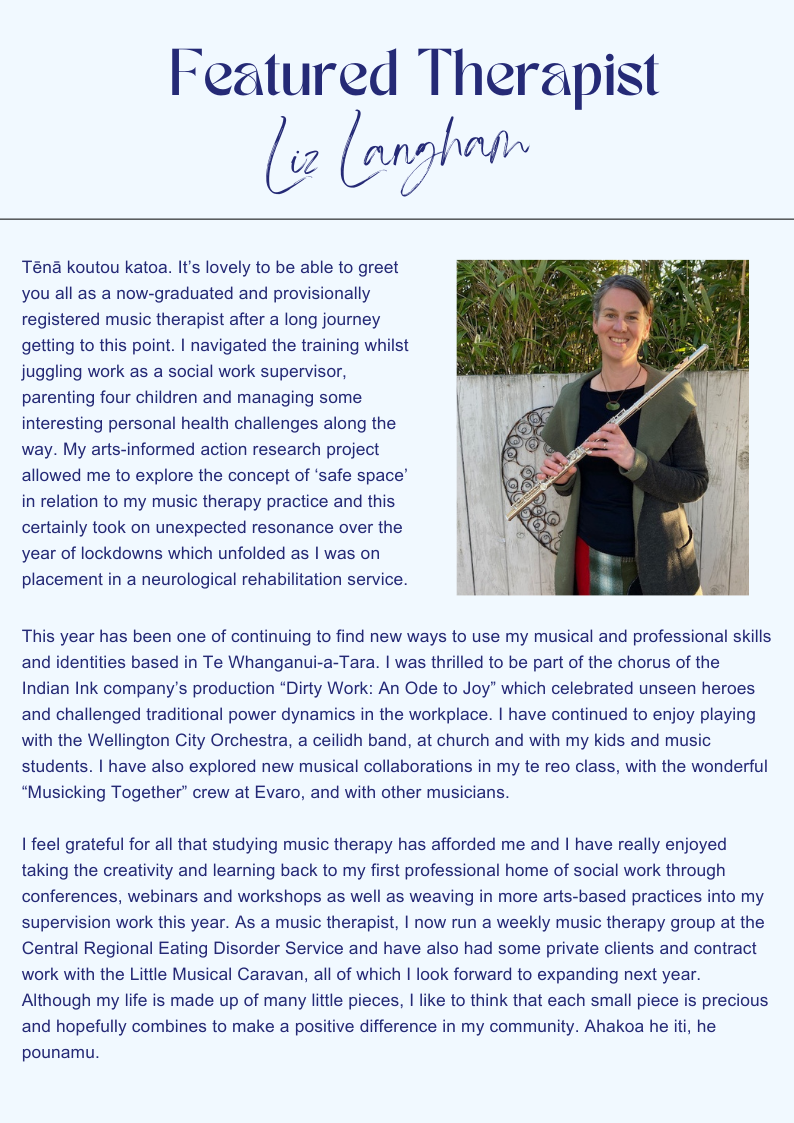 Featured Therapist

Liz Langham

Tēnā koutou katoa. It's lovely to be able to greet you all as a now-graduated and provisionally registered music therapist after a long journey getting to this point. I navigated the training whilst juggling work as a social work supervisor, parenting four children and managing some interesting personal health challenges along the way. My arts-informed action research project allowed me to explore the concept of 'safe space' in relation to my music therapy practice and this certainly took on unexpected resonance over the year of lockdowns which unfolded as I was on placement in a neurological rehabilitation service.

This year has been one of continuing to find new ways to use my musical and professional skills and identities based in Te Whanganui-a-Tara. I was thrilled to be part of the chorus of the Indian Ink company's production "Dirty Work: An Ode to Joy" which celebrated unseen heroes and challenged traditional power dynamics in the workplace. I have continued to enjoy playing with the Wellington City Orchestra, a ceilidh band, at church and with my kids and music students. I have also explored new musical collaborations in my te reo class, with the wonderful "Musicking Together" crew at Evaro, and with other musicians.

I feel grateful for all that studying music therapy has afforded me and I have really enjoyed taking the creativity and learning back to my first professional home of social work through conferences, webinars and workshops as well as weaving in more arts-based practices into my supervision work this year. As a music therapist, I now run a weekly music therapy group at the Central Regional Eating Disorder Service and have also had some private clients and contract work with the Little Musical Caravan, all of which I look forward to expanding next year. Although my life is made up of many little pieces, I like to think that each small piece is precious and hopefully combines to make a positive difference in my community. Ahakoa he iti, he pounamu.